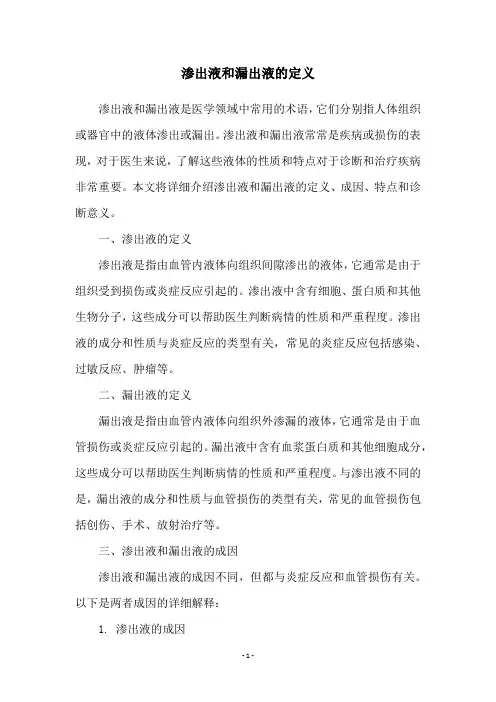 渗出液和漏出液的定义

渗出液和漏出液是医学领域中常用的术语，它们分别指人体组织或器官中的液体渗出或漏出。渗出液和漏出液常常是疾病或损伤的表现，对于医生来说，了解这些液体的性质和特点对于诊断和治疗疾病非常重要。本文将详细介绍渗出液和漏出液的定义、成因、特点和诊断意义。

一、渗出液的定义

渗出液是指由血管内液体向组织间隙渗出的液体，它通常是由于组织受到损伤或炎症反应引起的。渗出液中含有细胞、蛋白质和其他生物分子，这些成分可以帮助医生判断病情的性质和严重程度。渗出液的成分和性质与炎症反应的类型有关，常见的炎症反应包括感染、过敏反应、肿瘤等。

二、漏出液的定义

漏出液是指由血管内液体向组织外渗漏的液体，它通常是由于血管损伤或炎症反应引起的。漏出液中含有血浆蛋白质和其他细胞成分，这些成分可以帮助医生判断病情的性质和严重程度。与渗出液不同的是，漏出液的成分和性质与血管损伤的类型有关，常见的血管损伤包括创伤、手术、放射治疗等。

三、渗出液和漏出液的成因

渗出液和漏出液的成因不同，但都与炎症反应和血管损伤有关。以下是两者成因的详细解释：

1. 渗出液的成因

- 1 -